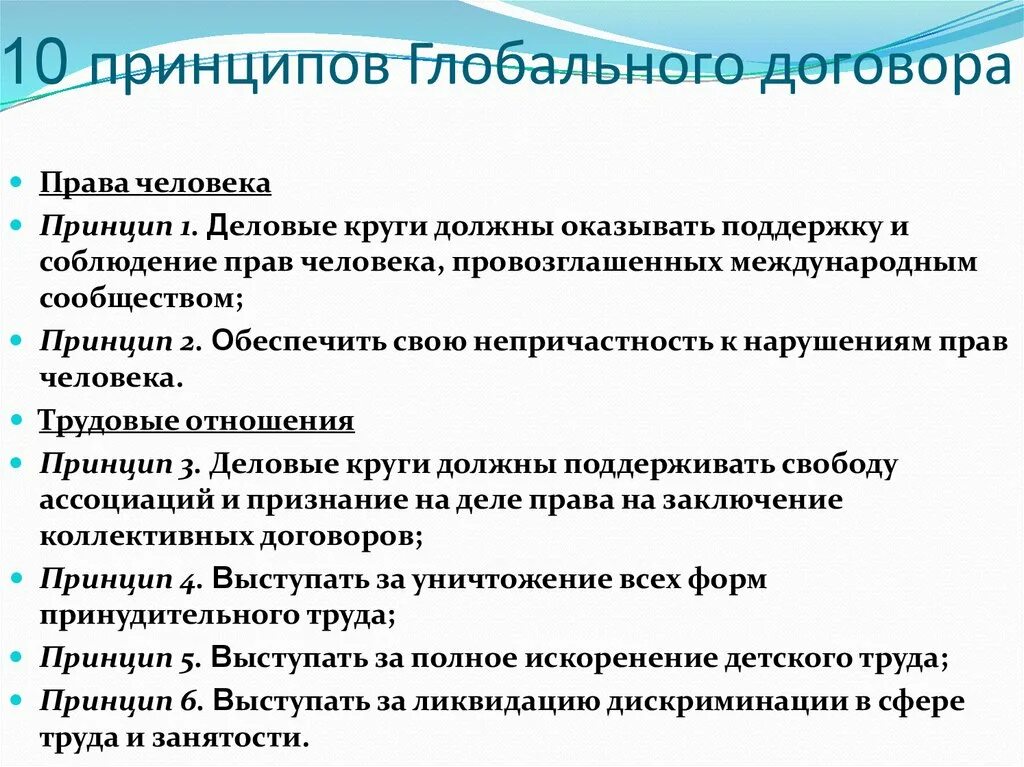 10 принципов Глобального договора

Права человека

Принцип 1. Деловые круги должны оказывать поддержку и соблюдение прав человека, провозглашенных международным сообществом;

Принцип 2. Обеспечить свою непричастность к нарушениям прав человека.

Трудовые отношения

Принцип 3. Деловые круги должны поддерживать свободу ассоциаций и признание на деле права на заключение коллективных договоров;

Принцип 4. Выступать за уничтожение всех форм принудительного труда;

Принцип 5. Выступать за полное искоренение детского труда;

Принцип 6. Выступать за ликвидацию дискриминации в сфере труда и занятости.